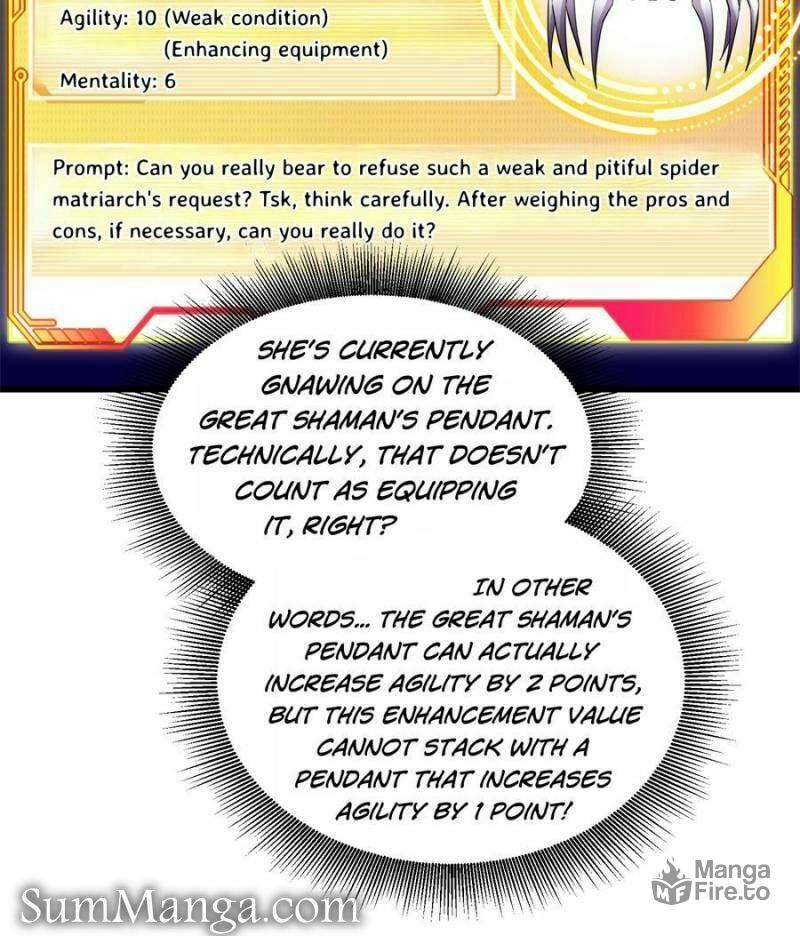 Agility: 10 (Weak condition)
(Enhancing equipment)
Mentality: 6

Prompt: Can you really bear to refuse such a weak and pitiful spider matriarch's request? Tsk, think carefully. After weighing the pros and cons, if necessary, can you really do it?

SHE'S CURRENTLY GNAWING ON THE GREAT SHAMAN'S PENDANT. TECHNICALLY, THAT DOESN'T COUNT AS EQUIPPING IT, RIGHT?

IN OTHER WORDS... THE GREAT SHAMAN'S PENDANT CAN ACTUALLY INCREASE AGILITY BY 2 POINTS, BUT THIS ENHANCEMENT VALUE CANNOT STACK WITH A PENDANT THAT INCREASES AGILITY BY 1 POINT!

Manga Fire.to

SumManga.com